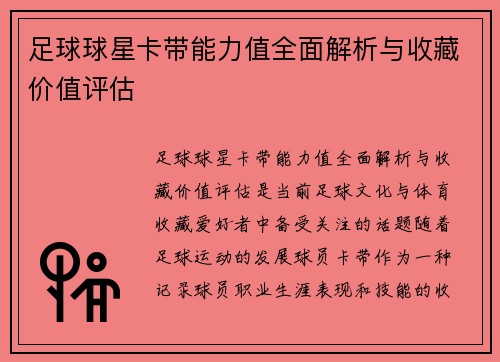 足球球星卡带能力值全面解析与收藏价值评估

足球球星卡带能力值全面解析与收藏价值评估是当前足球文化与体育收藏爱好者中备受关注的话题随着足球运动的发展球员卡带作为一种记录球员职业生涯表现和技能的收